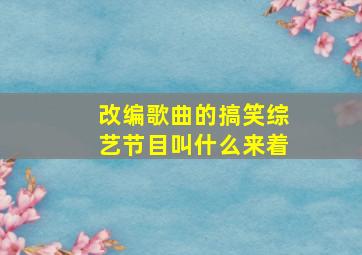 改编歌曲的搞笑综艺节目叫什么来着